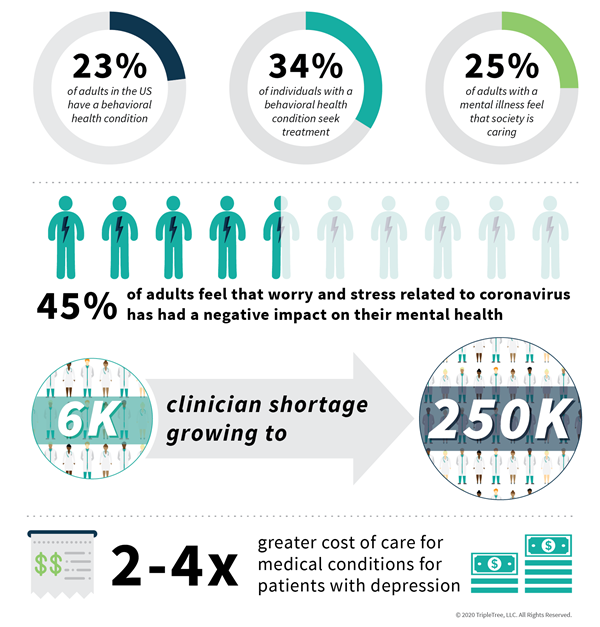 23%
of adults in the US have a behavioral health condition

34%
of individuals with a behavioral health condition seek treatment

25%
of adults with a mental illness feel that society is caring

45% of adults feel that worry and stress related to coronavirus has had a negative impact on their mental health

6K clinician shortage growing to 250K

$$

2-4x greater cost of care for medical conditions for patients with depression

$ $

© 2020 TripleTree, LLC. All Rights Reserved.